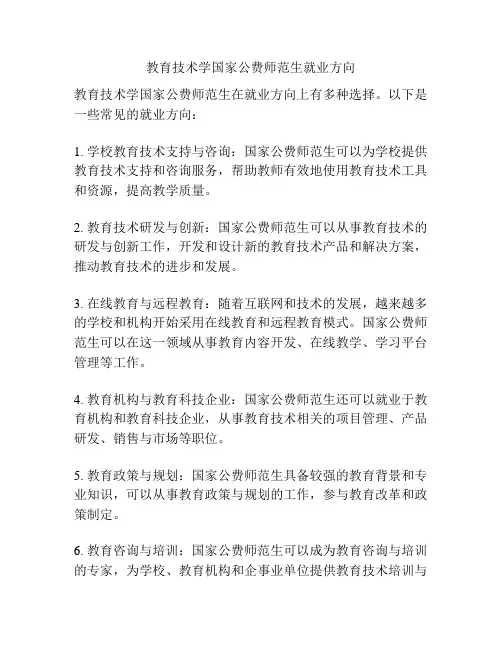 教育技术学国家公费师范生就业方向

教育技术学国家公费师范生在就业方向上有多种选择。以下是一些常见的就业方向：

1. 学校教育技术支持与咨询：国家公费师范生可以为学校提供教育技术支持和咨询服务，帮助教师有效地使用教育技术工具和资源，提高教学质量。

2. 教育技术研发与创新：国家公费师范生可以从事教育技术的研发与创新工作，开发和设计新的教育技术产品和解决方案，推动教育技术的进步和发展。

3. 在线教育与远程教育：随着互联网和技术的发展，越来越多的学校和机构开始采用在线教育和远程教育模式。国家公费师范生可以在这一领域从事教育内容开发、在线教学、学习平台管理等工作。

4. 教育机构与教育科技企业：国家公费师范生还可以就业于教育机构和教育科技企业，从事教育技术相关的项目管理、产品研发、销售与市场等职位。

5. 教育政策与规划：国家公费师范生具备较强的教育背景和专业知识，可以从事教育政策与规划的工作，参与教育改革和政策制定。

6. 教育咨询与培训：国家公费师范生可以成为教育咨询与培训的专家，为学校、教育机构和企事业单位提供教育技术培训与